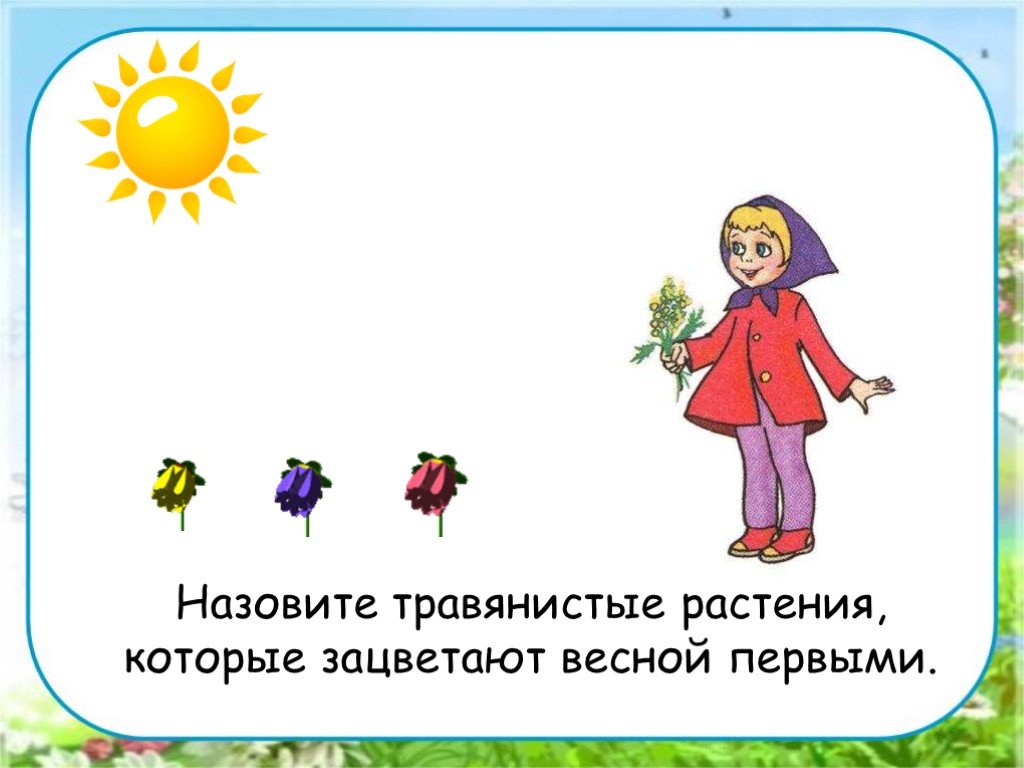 Назовите травянистые растения, которые зацветают весной первыми.